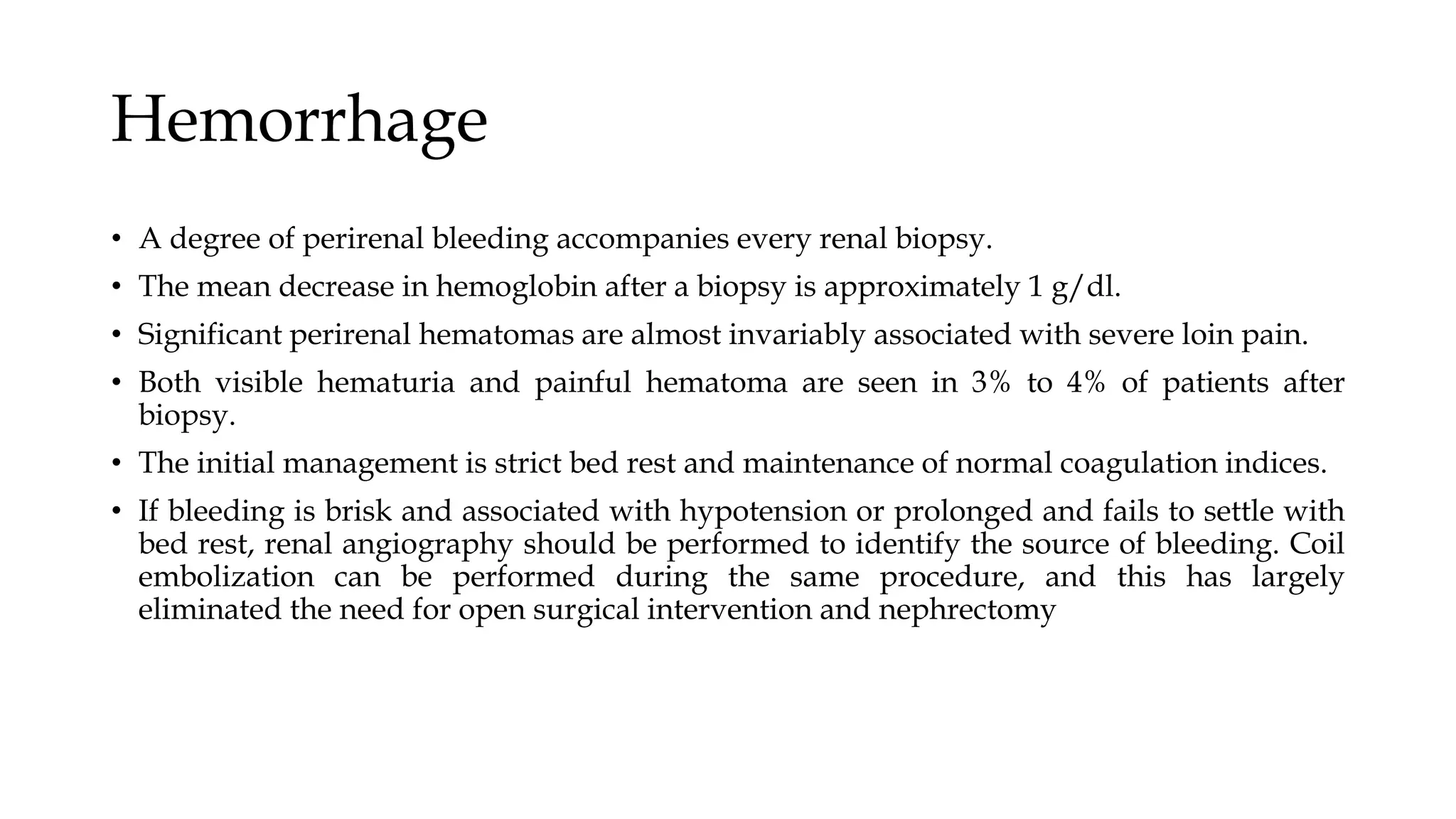 Hemorrhage

• A degree of perirenal bleeding accompanies every renal biopsy.

• The mean decrease in hemoglobin after a biopsy is approximately 1 g/dl.

• Significant perirenal hematomas are almost invariably associated with severe loin pain.

• Both visible hematuria and painful hematoma are seen in 3% to 4% of patients after biopsy.

• The initial management is strict bed rest and maintenance of normal coagulation indices.

• If bleeding is brisk and associated with hypotension or prolonged and fails to settle with bed rest, renal angiography should be performed to identify the source of bleeding. Coil embolization can be performed during the same procedure, and this has largely eliminated the need for open surgical intervention and nephrectomy